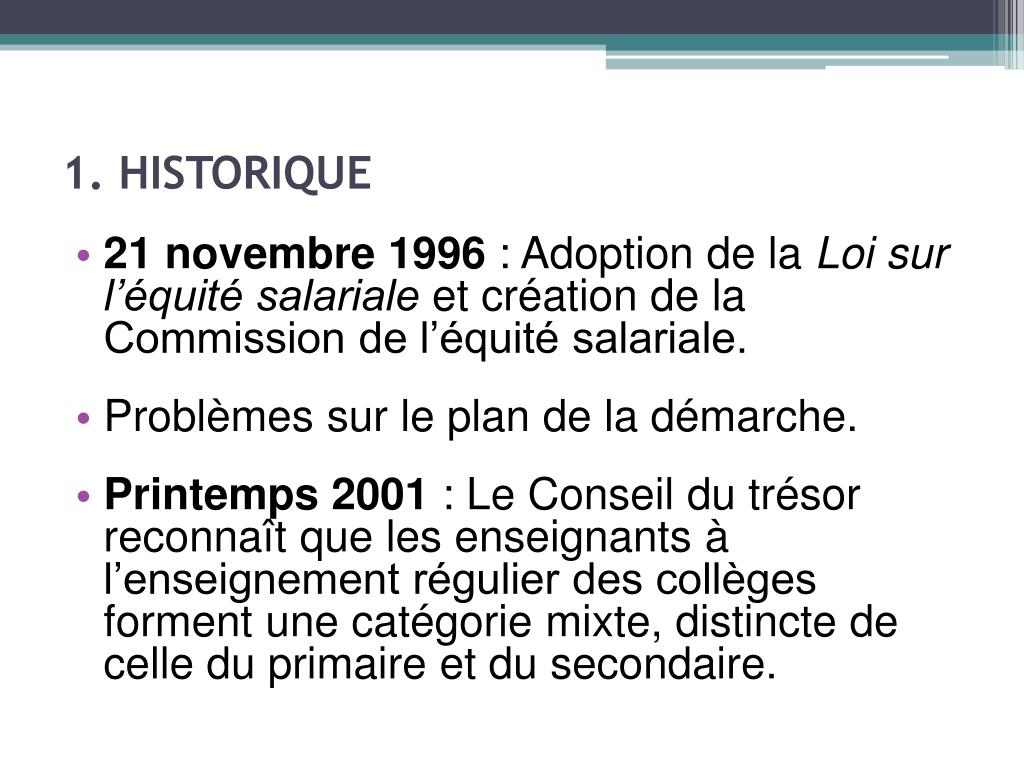 1. HISTORIQUE

• 21 novembre 1996 : Adoption de la Loi sur l’équité salariale et création de la Commission de l’équité salariale.

• Problèmes sur le plan de la démarche.

• Printemps 2001 : Le Conseil du trésor reconnaît que les enseignants à l’enseignement régulier des collèges forment une catégorie mixte, distincte de celle du primaire et du secondaire.